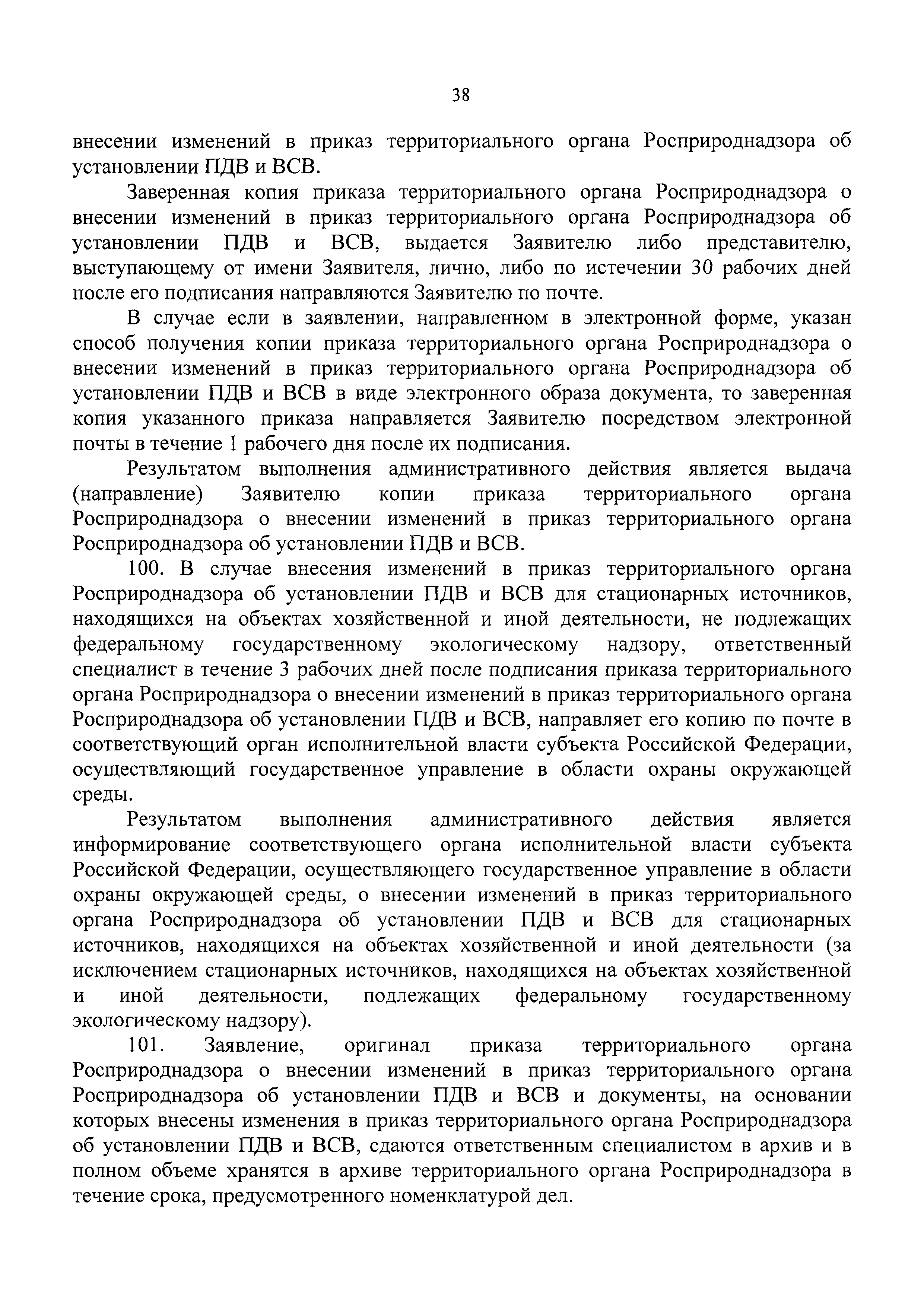 38

внесении изменений в приказ территориального органа Росприроднадзора об установлении ПДВ и ВСВ.

Заверенная копия приказа территориального органа Росприроднадзора о внесении изменений в приказ территориального органа Росприроднадзора об установлении ПДВ и ВСВ, выдается Заявителю либо представителю, выступающему от имени Заявителя, лично, либо по истечении 30 рабочих дней после его подписания направляются Заявителю по почте.

В случае если в заявлении, направленном в электронной форме, указан способ получения копии приказа территориального органа Росприроднадзора о внесении изменений в приказ территориального органа Росприроднадзора об установлении ПДВ и ВСВ в виде электронного образа документа, то заверенная копия указанного приказа направляется Заявителю посредством электронной почты в течение 1 рабочего дня после их подписания.

Результатом выполнения административного действия является выдача (направление) Заявителю копии приказа территориального органа Росприроднадзора о внесении изменений в приказ территориального органа Росприроднадзора об установлении ПДВ и ВСВ.

100. В случае внесения изменений в приказ территориального органа Росприроднадзора об установлении ПДВ и ВСВ для стационарных источников, находящихся на объектах хозяйственной и иной деятельности, не подлежащих федеральному государственному экологическому надзору, ответственный специалист в течение 3 рабочих дней после подписания приказа территориального органа Росприроднадзора о внесении изменений в приказ территориального органа Росприроднадзора об установлении ПДВ и ВСВ, направляет его копию по почте в соответствующий орган исполнительной власти субъекта Российской Федерации, осуществляющий государственное управление в области охраны окружающей среды.

Результатом выполнения административного действия является информирование соответствующего органа исполнительной власти субъекта Российской Федерации, осуществляющего государственное управление в области охраны окружающей среды, о внесении изменений в приказ территориального органа Росприроднадзора об установлении ПДВ и ВСВ для стационарных источников, находящихся на объектах хозяйственной и иной деятельности (за исключением стационарных источников, находящихся на объектах хозяйственной и иной деятельности, подлежащих федеральному государственному экологическому надзору).

101. Заявление, оригинал приказа территориального органа Росприроднадзора о внесении изменений в приказ территориального органа Росприроднадзора об установлении ПДВ и ВСВ и документы, на основании которых внесены изменения в приказ территориального органа Росприроднадзора об установлении ПДВ и ВСВ, сдаются ответственным специалистом в архив и в полном объеме хранятся в архиве территориального органа Росприроднадзора в течение срока, предусмотренного номенклатурой дел.